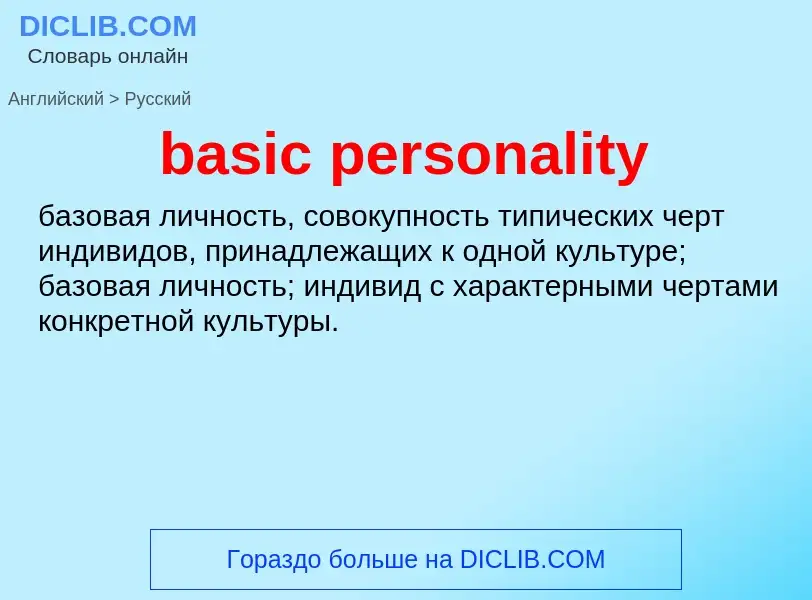 DICLIB.COM
Словарь онлайн

Английский > Русский

basic personality

базовая личность, совокупность типических черт индивидов, принадлежащих к одной культуре; базовая личность; индивид с характерными чертами конкретной культуры.

Гораздо больше на DICLIB.COM